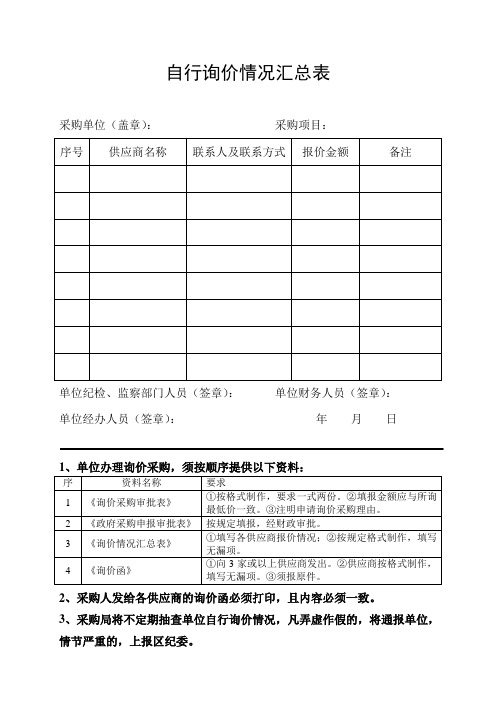 自行询价情况汇总表

采购单位（盖章）：　　　　　　　　　采购项目：

| 序号 | 供应商名称 | 联系人及联系方式 | 报价金额 | 备注 |
|---|---|---|---|---|
| | | | | |
| | | | | |
| | | | | |
| | | | | |
| | | | | |
| | | | | |
| | | | | |
| | | | | |

单位纪检、监察部门人员（签章）：　　　　单位财务人员（签章）：

单位经办人员（签章）：　　　　　　　　　年　　月　　日

1、单位办理询价采购，须按顺序提供以下资料：

| 序 | 资料名称 | 要求 |
|---|---|---|
| 1 | 《询价采购审批表》 | ①按格式制作，要求一式两份。②填报金额应与所询最低价一致。③注明申请询价采购理由。 |
| 2 | 《政府采购申报审批表》 | 按规定填报，经财政审批。 |
| 3 | 《询价情况汇总表》 | ①填写各供应商报价情况；②按规定格式制作，填写无漏项。 |
| 4 | 《询价函》 | ①向 3 家或以上供应商发出。②供应商按格式制作，填写无漏项。③须报原件。 |

2、采购人发给各供应商的询价函必须打印，且内容必须一致。

3、采购局将不定期抽查单位自行询价情况，凡弄虚作假的，将通报单位，情节严重的，上报区纪委。